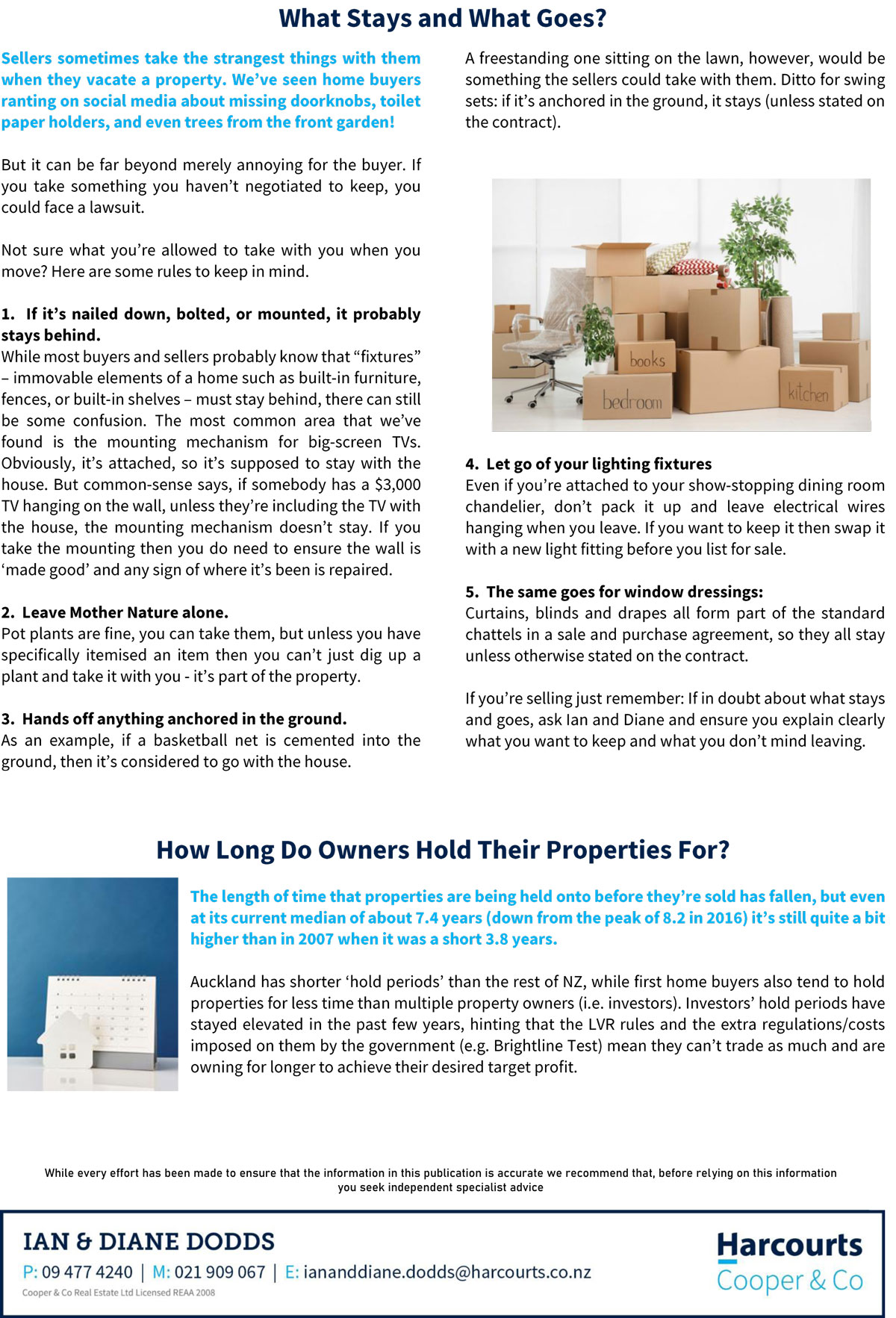 What Stays and What Goes?

Sellers sometimes take the strangest things with them when they vacate a property. We've seen home buyers ranting on social media about missing doorknobs, toilet paper holders, and even trees from the front garden!

But it can be far beyond merely annoying for the buyer. If you take something you haven't negotiated to keep, you could face a lawsuit.

Not sure what you're allowed to take with you when you move? Here are some rules to keep in mind.

1. If it's nailed down, bolted, or mounted, it probably stays behind.
While most buyers and sellers probably know that "fixtures" – immovable elements of a home such as built-in furniture, fences, or built-in shelves – must stay behind, there can still be some confusion. The most common area that we've found is the mounting mechanism for big-screen TVs. Obviously, it's attached, so it's supposed to stay with the house. But common-sense says, if somebody has a $3,000 TV hanging on the wall, unless they're including the TV with the house, the mounting mechanism doesn't stay. If you take the mounting then you do need to ensure the wall is 'made good' and any sign of where it's been is repaired.

2. Leave Mother Nature alone.
Pot plants are fine, you can take them, but unless you have specifically itemised an item then you can't just dig up a plant and take it with you - it's part of the property.

3. Hands off anything anchored in the ground.
As an example, if a basketball net is cemented into the ground, then it's considered to go with the house.

A freestanding one sitting on the lawn, however, would be something the sellers could take with them. Ditto for swing sets: if it's anchored in the ground, it stays (unless stated on the contract).

books
bedroom
kitchen

4. Let go of your lighting fixtures
Even if you're attached to your show-stopping dining room chandelier, don't pack it up and leave electrical wires hanging when you leave. If you want to keep it then swap it with a new light fitting before you list for sale.

5. The same goes for window dressings:
Curtains, blinds and drapes all form part of the standard chattels in a sale and purchase agreement, so they all stay unless otherwise stated on the contract.

If you're selling just remember: If in doubt about what stays and goes, ask Ian and Diane and ensure you explain clearly what you want to keep and what you don't mind leaving.

How Long Do Owners Hold Their Properties For?

The length of time that properties are being held onto before they're sold has fallen, but even at its current median of about 7.4 years (down from the peak of 8.2 in 2016) it's still quite a bit higher than in 2007 when it was a short 3.8 years.

Auckland has shorter 'hold periods' than the rest of NZ, while first home buyers also tend to hold properties for less time than multiple property owners (i.e. investors). Investors' hold periods have stayed elevated in the past few years, hinting that the LVR rules and the extra regulations/costs imposed on them by the government (e.g. Brightline Test) mean they can't trade as much and are owning for longer to achieve their desired target profit.

While every effort has been made to ensure that the information in this publication is accurate we recommend that, before relying on this information you seek independent specialist advice

IAN & DIANE DODDS
P: 09 477 4240 | M: 021 909 067 | E: iananddiane.dodds@harcourts.co.nz
Cooper & Co Real Estate Ltd Licensed REAA 2008

Harcourts
Cooper & Co